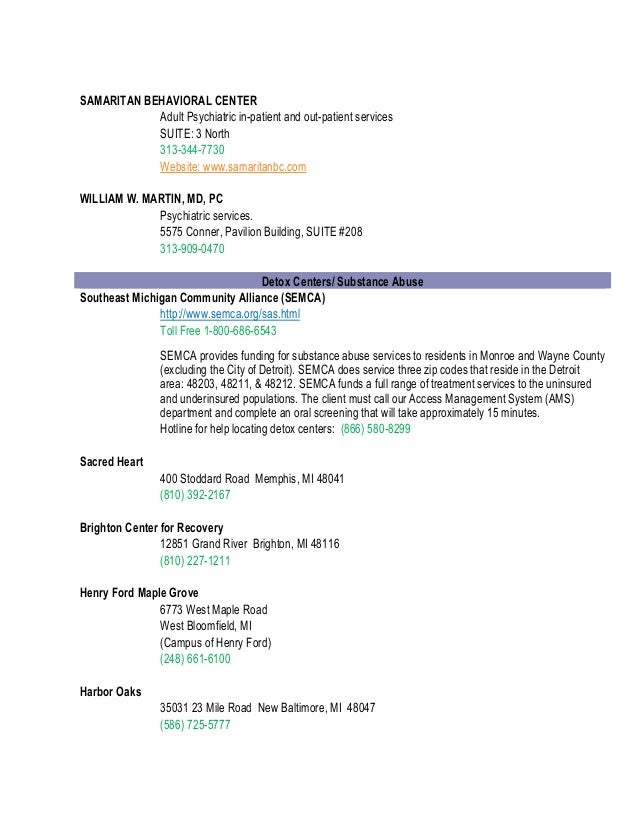 SAMARITAN BEHAVIORAL CENTER
Adult Psychiatric in-patient and out-patient services
SUITE: 3 North
313-344-7730
Website: www.samaritanbc.com

WILLIAM W. MARTIN, MD, PC
Psychiatric services.
5575 Conner, Pavilion Building, SUITE #208
313-909-0470

Detox Centers/ Substance Abuse

Southeast Michigan Community Alliance (SEMCA)
http://www.semca.org/sas.html
Toll Free 1-800-686-6543

SEMCA provides funding for substance abuse services to residents in Monroe and Wayne County (excluding the City of Detroit). SEMCA does service three zip codes that reside in the Detroit area: 48203, 48211, & 48212. SEMCA funds a full range of treatment services to the uninsured and underinsured populations. The client must call our Access Management System (AMS) department and complete an oral screening that will take approximately 15 minutes.
Hotline for help locating detox centers: (866) 580-8299

Sacred Heart
400 Stoddard Road Memphis, MI 48041
(810) 392-2167

Brighton Center for Recovery
12851 Grand River Brighton, MI 48116
(810) 227-1211

Henry Ford Maple Grove
6773 West Maple Road
West Bloomfield, MI
(Campus of Henry Ford)
(248) 661-6100

Harbor Oaks
35031 23 Mile Road New Baltimore, MI 48047
(586) 725-5777